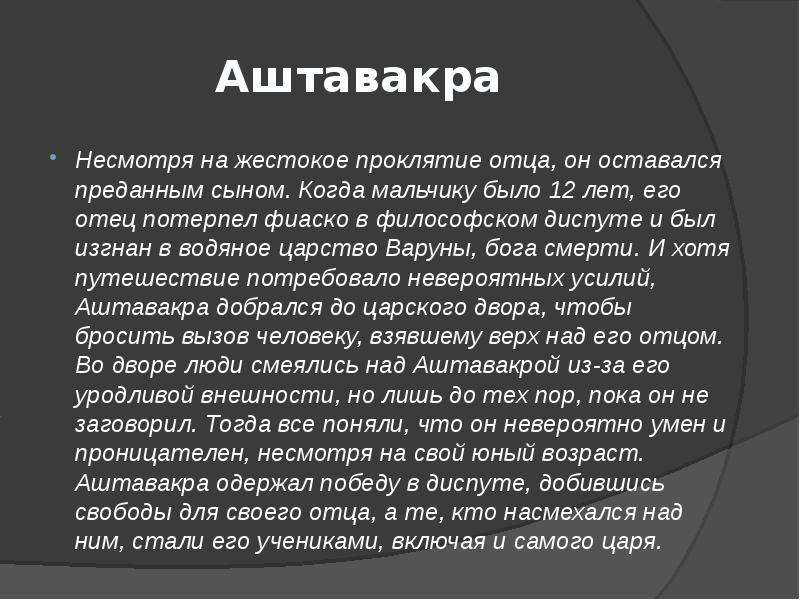 Аштавакра

Несмотря на жестокое проклятие отца, он оставался преданным сыном. Когда мальчику было 12 лет, его отец потерпел фиаско в философском диспуте и был изгнан в водяное царство Варуны, бога смерти. И хотя путешествие потребовало невероятных усилий, Аштавакра добрался до царского двора, чтобы бросить вызов человеку, взявшему верх над его отцом. Во дворе люди смеялись над Аштавакрой из-за его уродливой внешности, но лишь до тех пор, пока он не заговорил. Тогда все поняли, что он невероятно умен и проницателен, несмотря на свой юный возраст. Аштавакра одержал победу в диспуте, добившись свободы для своего отца, а те, кто насмехался над ним, стали его учениками, включая и самого царя.